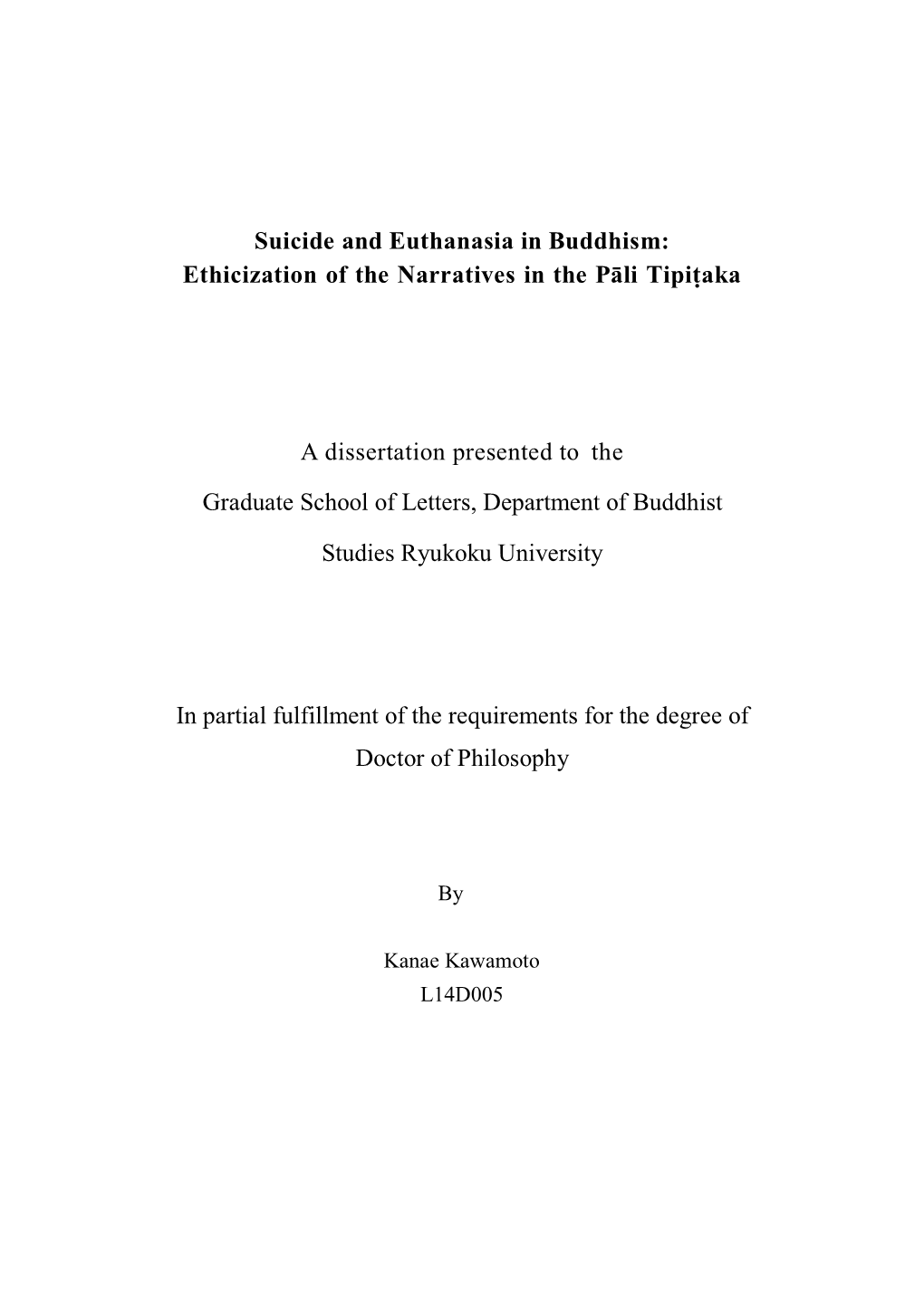 Suicide and Euthanasia in Buddhism:
Ethicization of the Narratives in the Pāli Tipiṭaka

A dissertation presented to the

Graduate School of Letters, Department of Buddhist

Studies Ryukoku University

In partial fulfillment of the requirements for the degree of Doctor of Philosophy

By

Kanae Kawamoto
L14D005